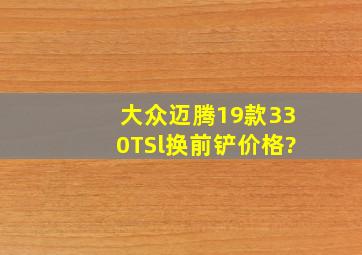 大众迈腾19款330TSl换前铲价格?